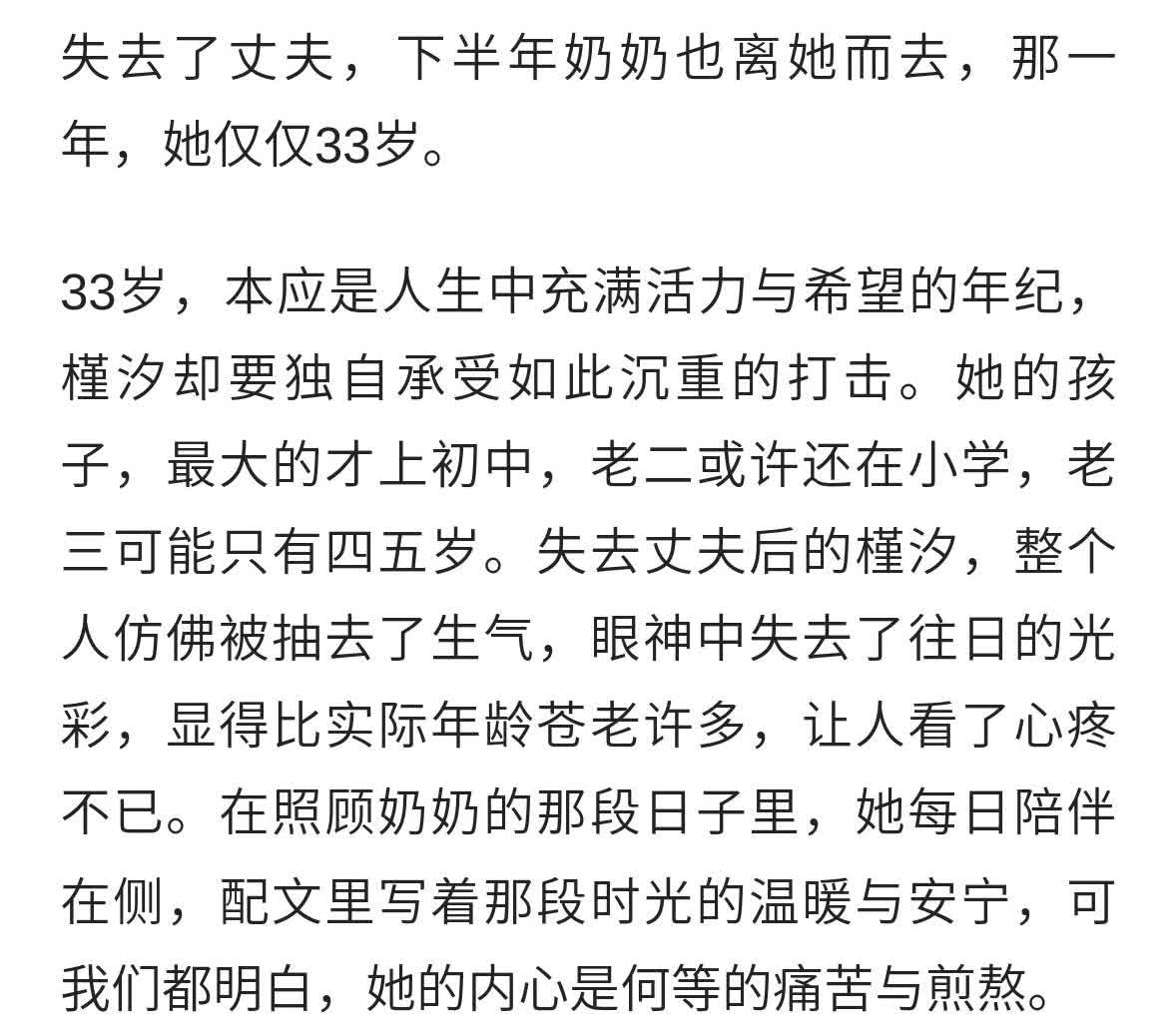 失去了丈夫，下半年奶奶也离她而去，那一年，她仅仅33岁。

33岁，本应是人生中充满活力与希望的年纪，槿汐却要独自承受如此沉重的打击。她的孩子，最大的才上初中，老二或许还在小学，老三可能只有四五岁。失去丈夫后的槿汐，整个人仿佛被抽去了生气，眼神中失去了往日的光彩，显得比实际年龄苍老许多，让人看了心疼不已。在照顾奶奶的那段日子里，她每日陪伴在侧，配文里写着那段时光的温暖与安宁，可我们都明白，她的内心是何等的痛苦与煎熬。